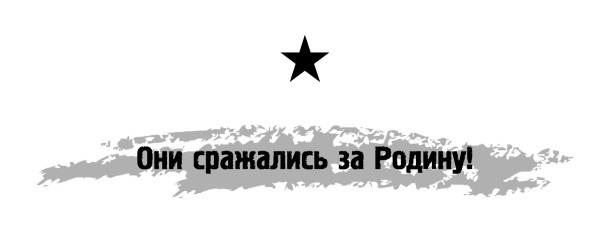 Они сражались за Родину!